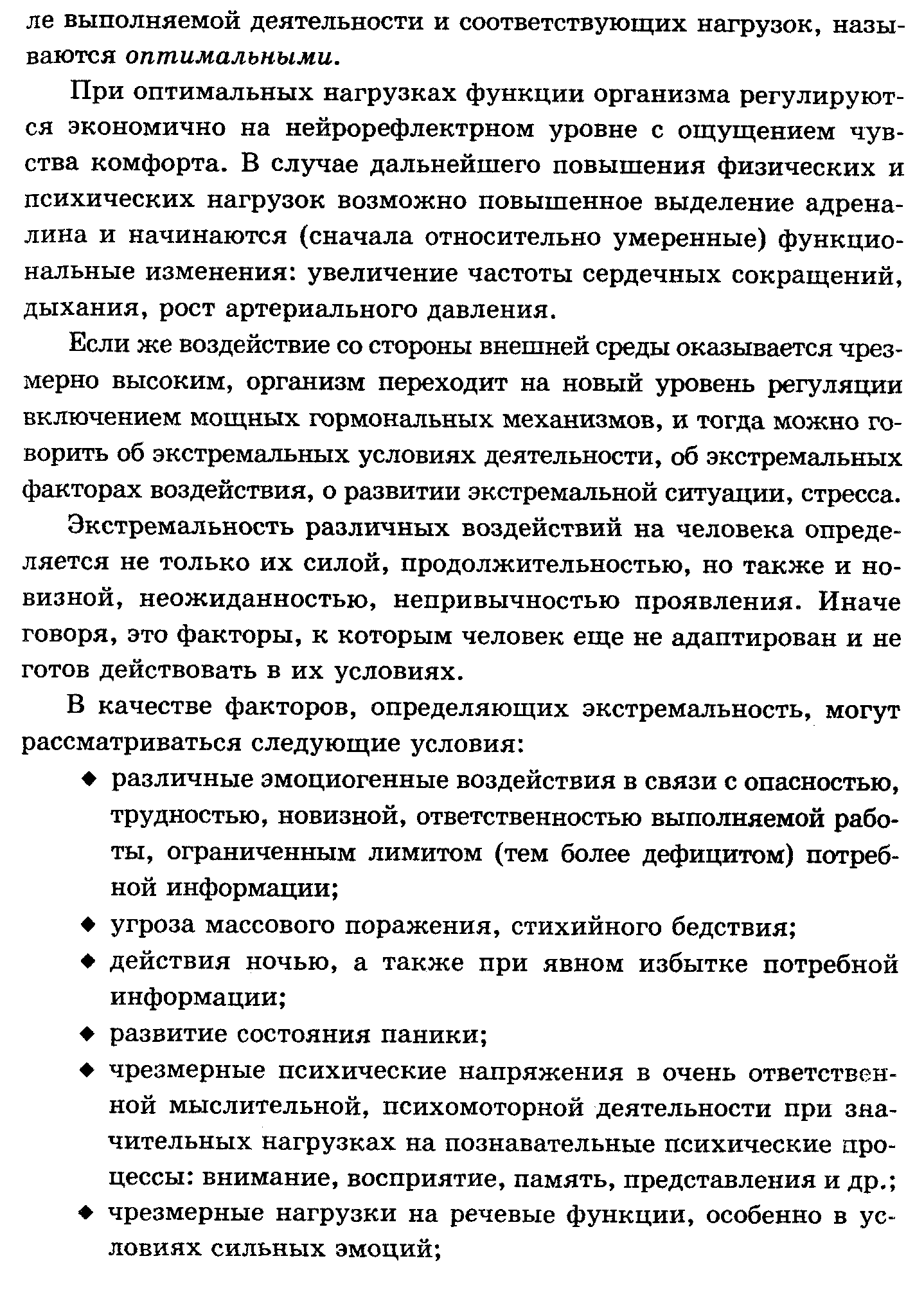 ле выполняемой деятельности и соответствующих нагрузок, называются оптимальными.

При оптимальных нагрузках функции организма регулируются экономично на нейрорефлектрном уровне с ощущением чувства комфорта. В случае дальнейшего повышения физических и психических нагрузок возможно повышенное выделение адреналина и начинаются (сначала относительно умеренные) функциональные изменения: увеличение частоты сердечных сокращений, дыхания, рост артериального давления.

Если же воздействие со стороны внешней среды оказывается чрезмерно высоким, организм переходит на новый уровень регуляции включением мощных гормональных механизмов, и тогда можно говорить об экстремальных условиях деятельности, об экстремальных факторах воздействия, о развитии экстремальной ситуации, стресса.

Экстремальность различных воздействий на человека определяется не только их силой, продолжительностью, но также и новизной, неожиданностью, непривычностью проявления. Иначе говоря, это факторы, к которым человек еще не адаптирован и не готов действовать в их условиях.

В качестве факторов, определяющих экстремальность, могут рассматриваться следующие условия:
◆ различные эмоциогенные воздействия в связи с опасностью, трудностью, новизной, ответственностью выполняемой работы, ограниченным лимитом (тем более дефицитом) потребной информации;
◆ угроза массового поражения, стихийного бедствия;
◆ действия ночью, а также при явном избытке потребной информации;
◆ развитие состояния паники;
◆ чрезмерные психические напряжения в очень ответственной мыслительной, психомоторной деятельности при значительных нагрузках на познавательные психические процессы: внимание, восприятие, память, представления и др.;
◆ чрезмерные нагрузки на речевые функции, особенно в условиях сильных эмоций;